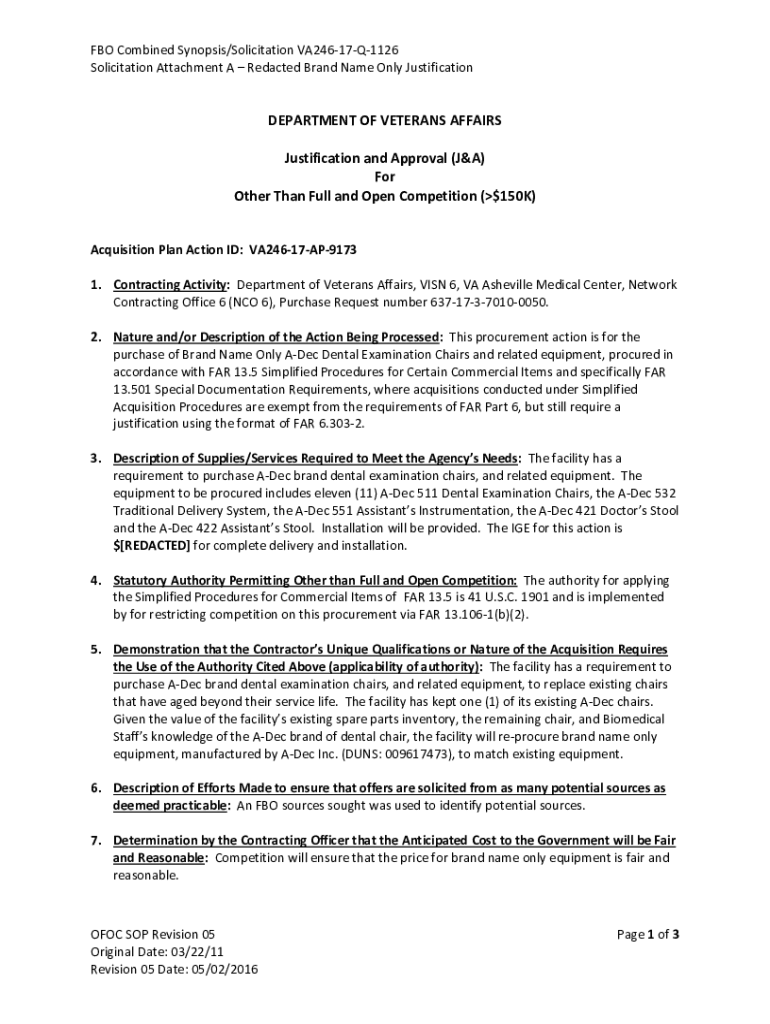 FBO Combined Synopsis/Solicitation VA246-17-Q-1126
Solicitation Attachment A – Redacted Brand Name Only Justification

DEPARTMENT OF VETERANS AFFAIRS

Justification and Approval (J&A)
For
Other Than Full and Open Competition (>$150K)

Acquisition Plan Action ID: VA246-17-AP-9173

1. Contracting Activity: Department of Veterans Affairs, VISN 6, VA Asheville Medical Center, Network Contracting Office 6 (NCO 6), Purchase Request number 637-17-3-7010-0050.

2. Nature and/or Description of the Action Being Processed: This procurement action is for the purchase of Brand Name Only A-Dec Dental Examination Chairs and related equipment, procured in accordance with FAR 13.5 Simplified Procedures for Certain Commercial Items and specifically FAR 13.501 Special Documentation Requirements, where acquisitions conducted under Simplified Acquisition Procedures are exempt from the requirements of FAR Part 6, but still require a justification using the format of FAR 6.303-2.

3. Description of Supplies/Services Required to Meet the Agency's Needs: The facility has a requirement to purchase A-Dec brand dental examination chairs, and related equipment. The equipment to be procured includes eleven (11) A-Dec 511 Dental Examination Chairs, the A-Dec 532 Traditional Delivery System, the A-Dec 551 Assistant's Instrumentation, the A-Dec 421 Doctor's Stool and the A-Dec 422 Assistant's Stool. Installation will be provided. The IGE for this action is $[REDACTED] for complete delivery and installation.

4. Statutory Authority Permitting Other than Full and Open Competition: The authority for applying the Simplified Procedures for Commercial Items of FAR 13.5 is 41 U.S.C. 1901 and is implemented by for restricting competition on this procurement via FAR 13.106-1(b)(2).

5. Demonstration that the Contractor's Unique Qualifications or Nature of the Acquisition Requires the Use of the Authority Cited Above (applicability of authority): The facility has a requirement to purchase A-Dec brand dental examination chairs, and related equipment, to replace existing chairs that have aged beyond their service life. The facility has kept one (1) of its existing A-Dec chairs. Given the value of the facility's existing spare parts inventory, the remaining chair, and Biomedical Staff's knowledge of the A-Dec brand of dental chair, the facility will re-procure brand name only equipment, manufactured by A-Dec Inc. (DUNS: 009617473), to match existing equipment.

6. Description of Efforts Made to ensure that offers are solicited from as many potential sources as deemed practicable: An FBO sources sought was used to identify potential sources.

7. Determination by the Contracting Officer that the Anticipated Cost to the Government will be Fair and Reasonable: Competition will ensure that the price for brand name only equipment is fair and reasonable.

OFOC SOP Revision 05
Original Date: 03/22/11
Revision 05 Date: 05/02/2016

Page 1 of 3